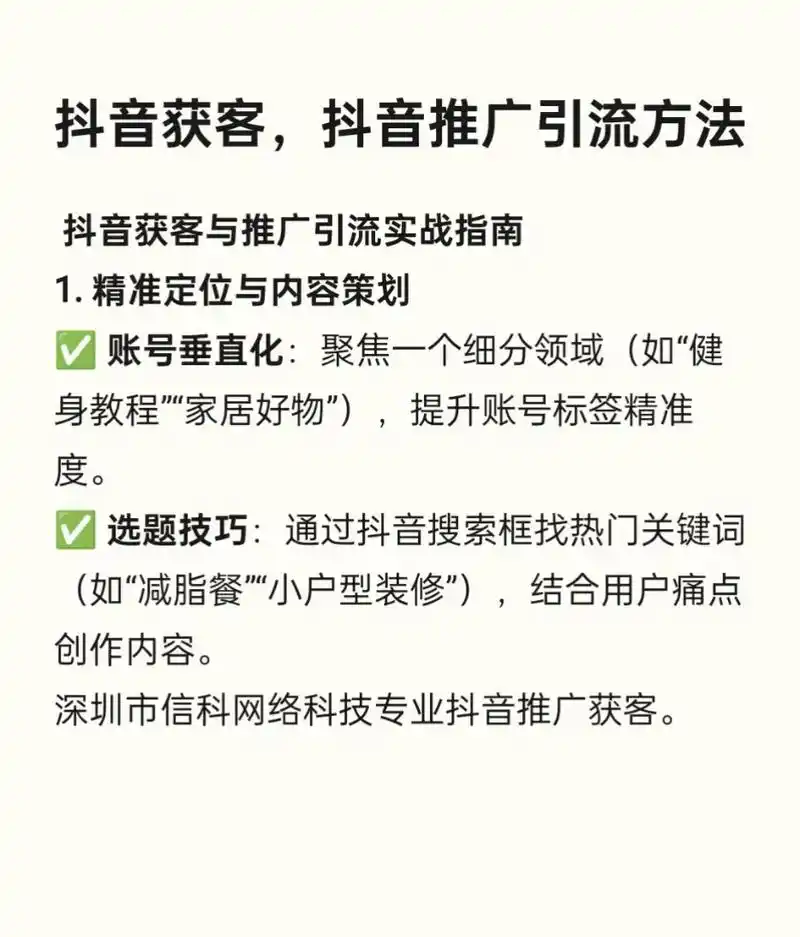 抖音获客，抖音推广引流方法

抖音获客与推广引流实战指南

1. 精准定位与内容策划

✅ 账号垂直化：聚焦一个细分领域（如“健身教程”“家居好物”），提升账号标签精准度。

✅ 选题技巧：通过抖音搜索框找热门关键词（如“减脂餐”“小户型装修”），结合用户痛点创作内容。

深圳市信科网络科技专业抖音推广获客。